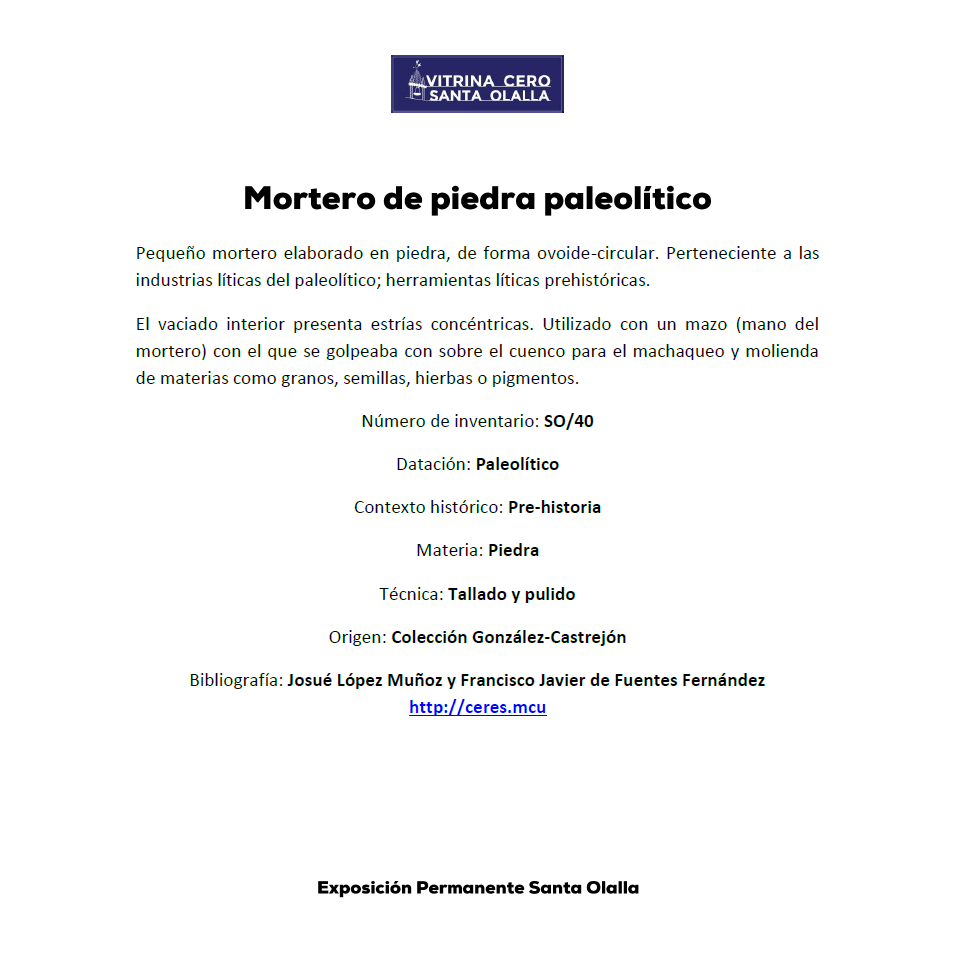 VITRINA CERO
SANTA OLALLA

Mortero de piedra paleolítico

Pequeño mortero elaborado en piedra, de forma ovoide-circular. Perteneciente a las industrias líticas del paleolítico; herramientas líticas prehistóricas.

El vaciado interior presenta estrías concéntricas. Utilizado con un mazo (mano del mortero) con el que se golpeaba con sobre el cuenco para el machaqueo y molienda de materias como granos, semillas, hierbas o pigmentos.

Número de inventario: SO/40

Datación: Paleolítico

Contexto histórico: Pre-historia

Materia: Piedra

Técnica: Tallado y pulido

Origen: Colección González-Castrejón

Bibliografía: Josué López Muñoz y Francisco Javier de Fuentes Fernández
http://ceres.mcu

Exposición Permanente Santa Olalla